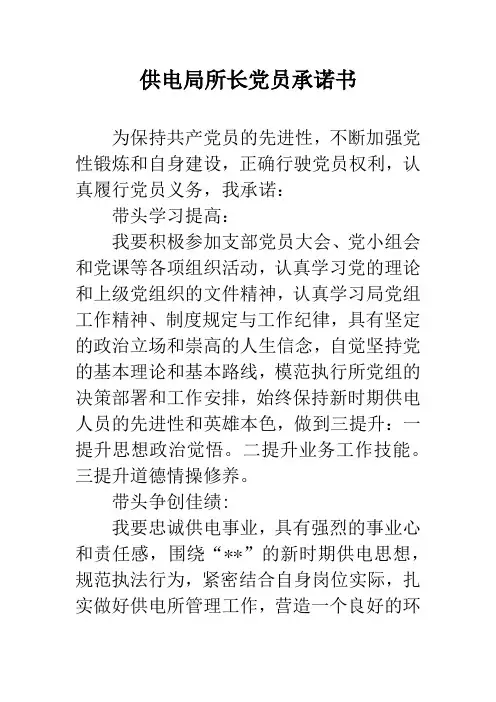 供电局所长党员承诺书

为保持共产党员的先进性，不断加强党性锻炼和自身建设，正确行驶党员权利，认真履行党员义务，我承诺：

带头学习提高：

我要积极参加支部党员大会、党小组会和党课等各项组织活动，认真学习党的理论和上级党组织的文件精神，认真学习局党组工作精神、制度规定与工作纪律，具有坚定的政治立场和崇高的人生信念，自觉坚持党的基本理论和基本路线，模范执行所党组的决策部署和工作安排，始终保持新时期供电人员的先进性和英雄本色，做到三提升：一提升思想政治觉悟。二提升业务工作技能。三提升道德情操修养。

带头争创佳绩：

我要忠诚供电事业，具有强烈的事业心和责任感，围绕“**”的新时期供电思想，规范执法行为，紧密结合自身岗位实际，扎实做好供电所管理工作，营造一个良好的环